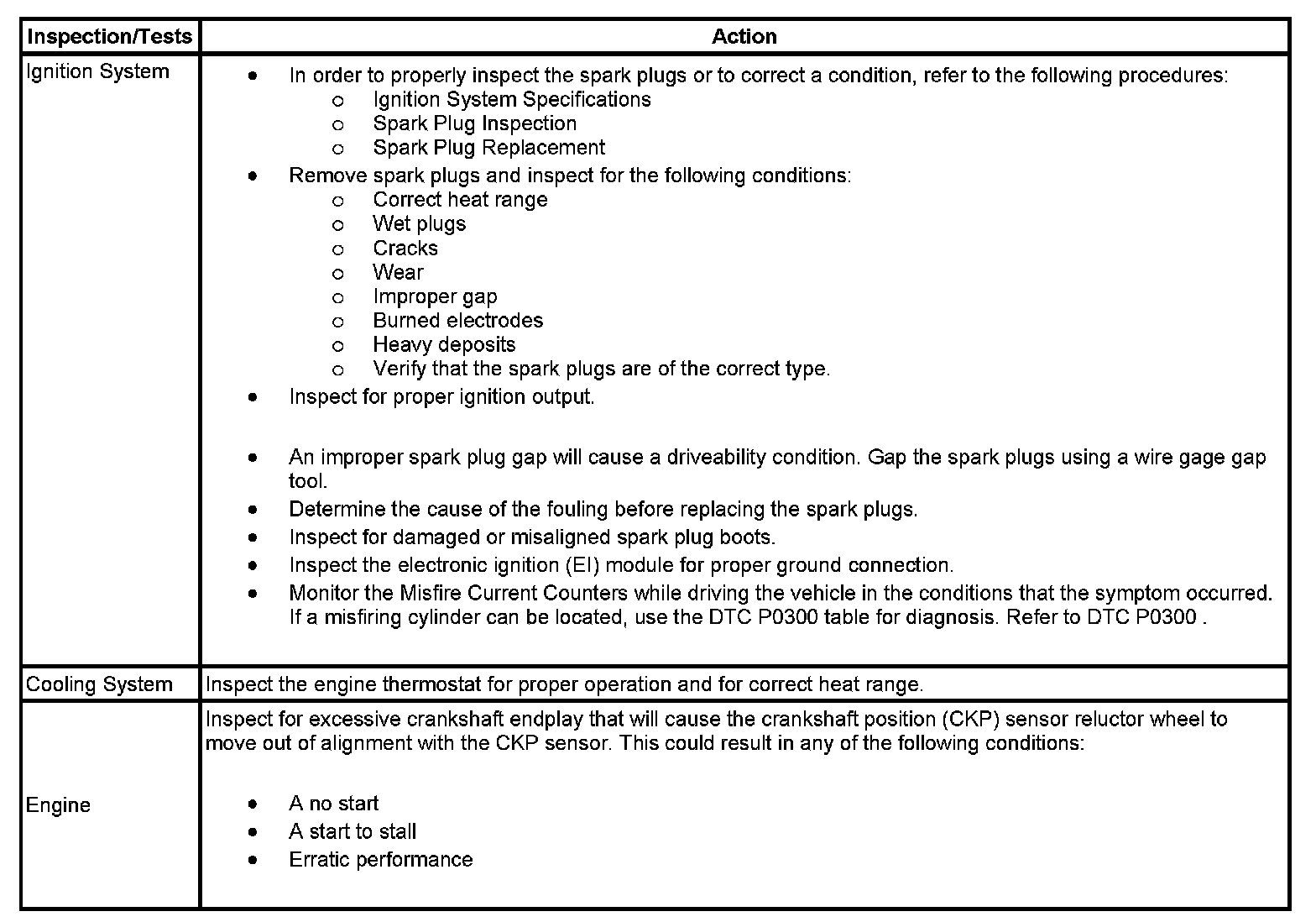 | Inspection/Tests | Action |
|---|---|
| Ignition System | • In order to properly inspect the spark plugs or to correct a condition, refer to the following procedures: ○ Ignition System Specifications ○ Spark Plug Inspection ○ Spark Plug Replacement • Remove spark plugs and inspect for the following conditions: ○ Correct heat range ○ Wet plugs ○ Cracks ○ Wear ○ Improper gap ○ Burned electrodes ○ Heavy deposits ○ Verify that the spark plugs are of the correct type. • Inspect for proper ignition output. • An improper spark plug gap will cause a driveability condition. Gap the spark plugs using a wire gage gap tool. • Determine the cause of the fouling before replacing the spark plugs. • Inspect for damaged or misaligned spark plug boots. • Inspect the electronic ignition (EI) module for proper ground connection. • Monitor the Misfire Current Counters while driving the vehicle in the conditions that the symptom occurred. If a misfiring cylinder can be located, use the DTC P0300 table for diagnosis. Refer to DTC P0300 . |
| Cooling System | Inspect the engine thermostat for proper operation and for correct heat range. |
| Engine | Inspect for excessive crankshaft endplay that will cause the crankshaft position (CKP) sensor reluctor wheel to move out of alignment with the CKP sensor. This could result in any of the following conditions: • A no start • A start to stall • Erratic performance |